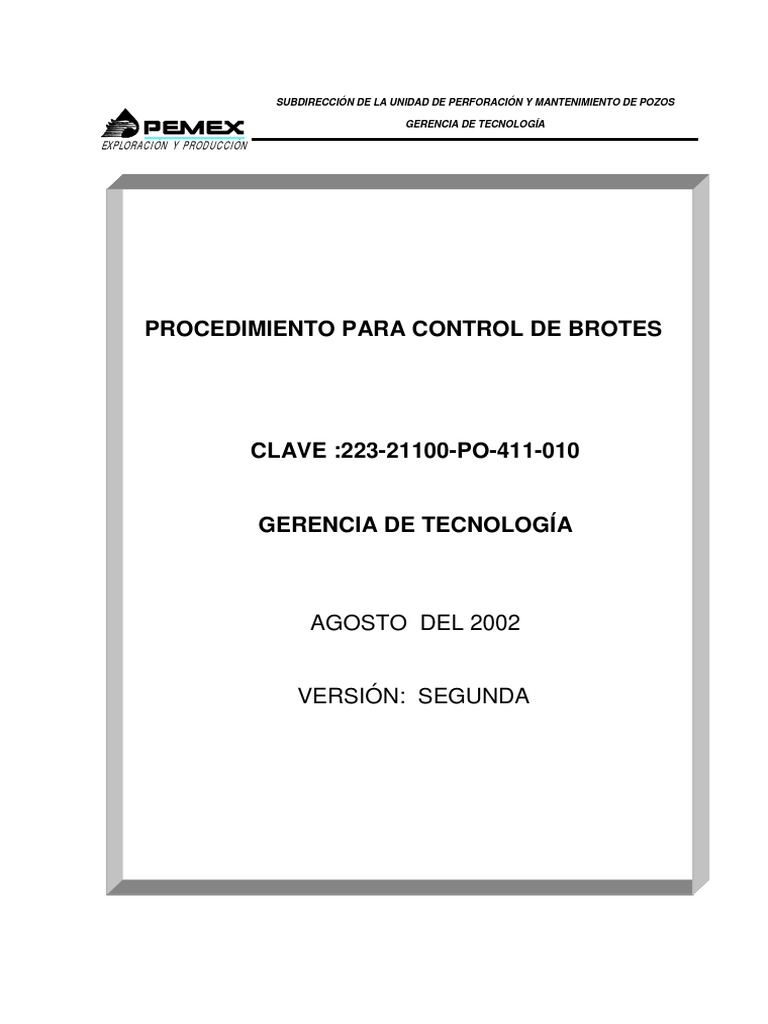 PEMEX
EXPLORACION Y PRODUCCION

SUBDIRECCIÓN DE LA UNIDAD DE PERFORACIÓN Y MANTENIMIENTO DE POZOS

GERENCIA DE TECNOLOGÍA

PROCEDIMIENTO PARA CONTROL DE BROTES

CLAVE :223-21100-PO-411-010

GERENCIA DE TECNOLOGÍA

AGOSTO DEL 2002

VERSIÓN: SEGUNDA